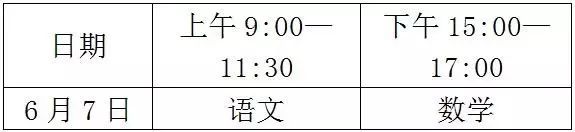 | 日期 | 上午 9:00—11:30 | 下午 15:00—17:00 |
|---|---|---|
| 6 月 7 日 | 语文 | 数学 |